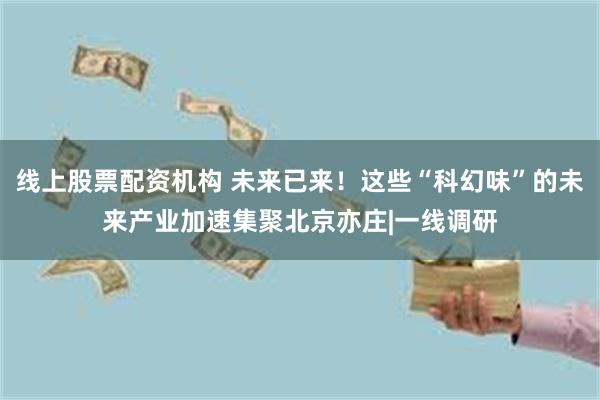 线上股票配资机构 未来已来！这些“科幻味”的未来产业加速集聚北京亦庄|一线调研